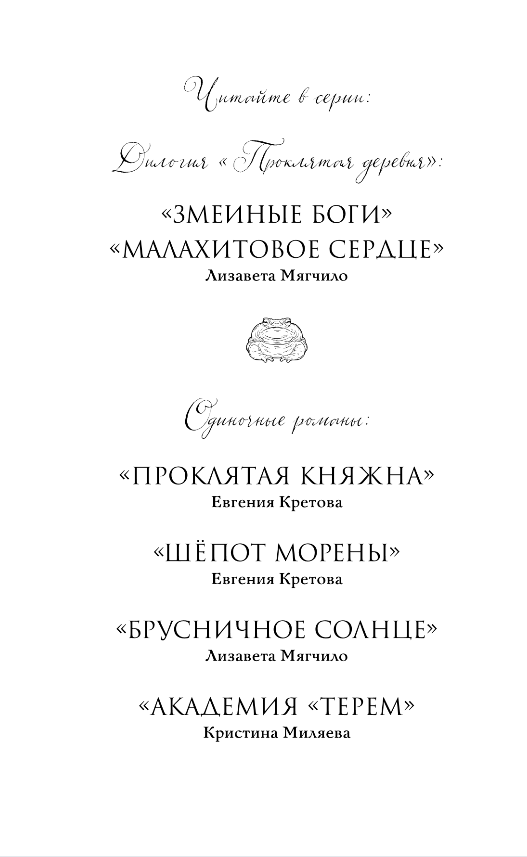 Читайте в серии:

Дилогия «Проклятая деревня»:

«ЗМЕИНЫЕ БОГИ»
«МАЛАХИТОВОЕ СЕРДЦЕ»
Лизавета Мягчило

Одиночные романы:

«ПРОКЛЯТАЯ КНЯЖНА»
Евгения Кретова

«ШЁПОТ МОРЕНЫ»
Евгения Кретова

«БРУСНИЧНОЕ СОЛНЦЕ»
Лизавета Мягчило

«АКАДЕМИЯ «ТЕРЕМ»
Кристина Миляева